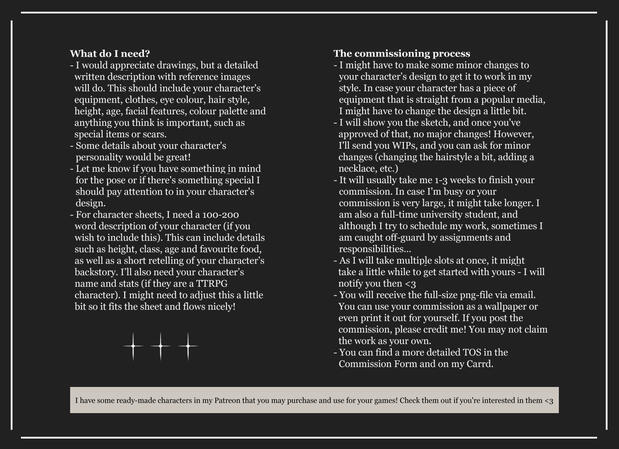 What do I need?

- I would appreciate drawings, but a detailed written description with reference images will do. This should include your character's equipment, clothes, eye colour, hair style, height, age, facial features, colour palette and anything you think is important, such as special items or scars.
- Some details about your character's personality would be great!
- Let me know if you have something in mind for the pose or if there's something special I should pay attention to in your character's design.
- For character sheets, I need a 100-200 word description of your character (if you wish to include this). This can include details such as height, class, age and favourite food, as well as a short retelling of your character's backstory. I'll also need your character's name and stats (if they are a TTRPG character). I might need to adjust this a little bit so it fits the sheet and flows nicely!

The commissioning process

- I might have to make some minor changes to your character's design to get it to work in my style. In case your character has a piece of equipment that is straight from a popular media, I might have to change the design a little bit.
- I will show you the sketch, and once you've approved of that, no major changes! However, I'll send you WIPs, and you can ask for minor changes (changing the hairstyle a bit, adding a necklace, etc.)
- It will usually take me 1-3 weeks to finish your commission. In case I'm busy or your commission is very large, it might take longer. I am also a full-time university student, and although I try to schedule my work, sometimes I am caught off-guard by assignments and responsibilities...
- As I will take multiple slots at once, it might take a little while to get started with yours - I will notify you then <3
- You will receive the full-size png-file via email. You can use your commission as a wallpaper or even print it out for yourself. If you post the commission, please credit me! You may not claim the work as your own.
- You can find a more detailed TOS in the Commission Form and on my Carrd.

I have some ready-made characters in my Patreon that you may purchase and use for your games! Check them out if you're interested in them <3